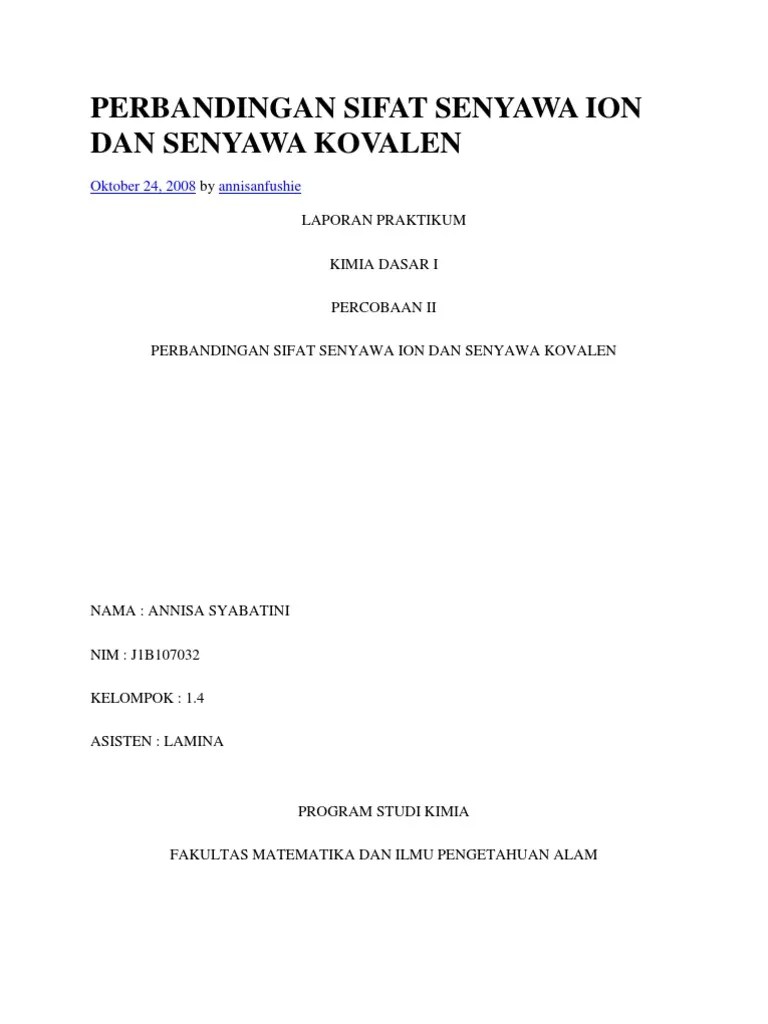 PERBANDINGAN SIFAT SENYAWA ION DAN SENYAWA KOVALEN

Oktober 24, 2008 by annisanfushie

LAPORAN PRAKTIKUM

KIMIA DASAR I

PERCOBAAN II

PERBANDINGAN SIFAT SENYAWA ION DAN SENYAWA KOVALEN

NAMA : ANNISA SYABATINI

NIM : J1B107032

KELOMPOK : 1.4

ASISTEN : LAMINA

PROGRAM STUDI KIMIA

FAKULTAS MATEMATIKA DAN ILMU PENGETAHUAN ALAM